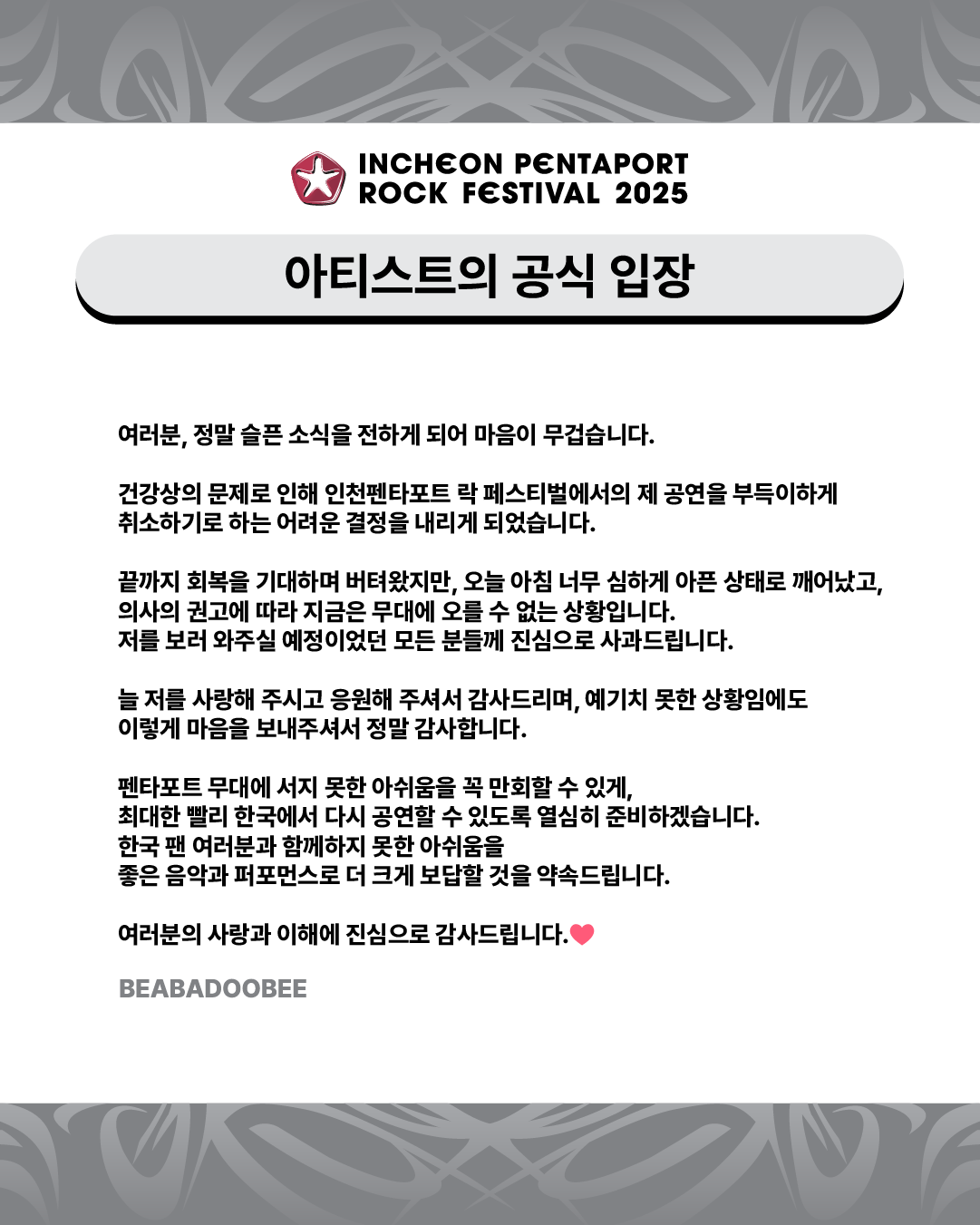 INCHEON PENTAPORT
ROCK FESTIVAL 2025

아티스트의 공식 입장

여러분, 정말 슬픈 소식을 전하게 되어 마음이 무겁습니다.

건강상의 문제로 인해 인천펜타포트 락 페스티벌에서의 제 공연을 부득이하게 취소하기로 하는 어려운 결정을 내리게 되었습니다.

끝까지 회복을 기대하며 버텨왔지만, 오늘 아침 너무 심하게 아픈 상태로 깨어났고, 의사의 권고에 따라 지금은 무대에 오를 수 없는 상황입니다.
저를 보러 와주실 예정이었던 모든 분들께 진심으로 사과드립니다.

늘 저를 사랑해 주시고 응원해 주셔서 감사드리며, 예기치 못한 상황임에도 이렇게 마음을 보내주셔서 정말 감사합니다.

펜타포트 무대에 서지 못한 아쉬움을 꼭 만회할 수 있게,
최대한 빨리 한국에서 다시 공연할 수 있도록 열심히 준비하겠습니다.
한국 팬 여러분과 함께하지 못한 아쉬움을
좋은 음악과 퍼포먼스로 더 크게 보답할 것을 약속드립니다.

여러분의 사랑과 이해에 진심으로 감사드립니다.

BEABADOOBEE